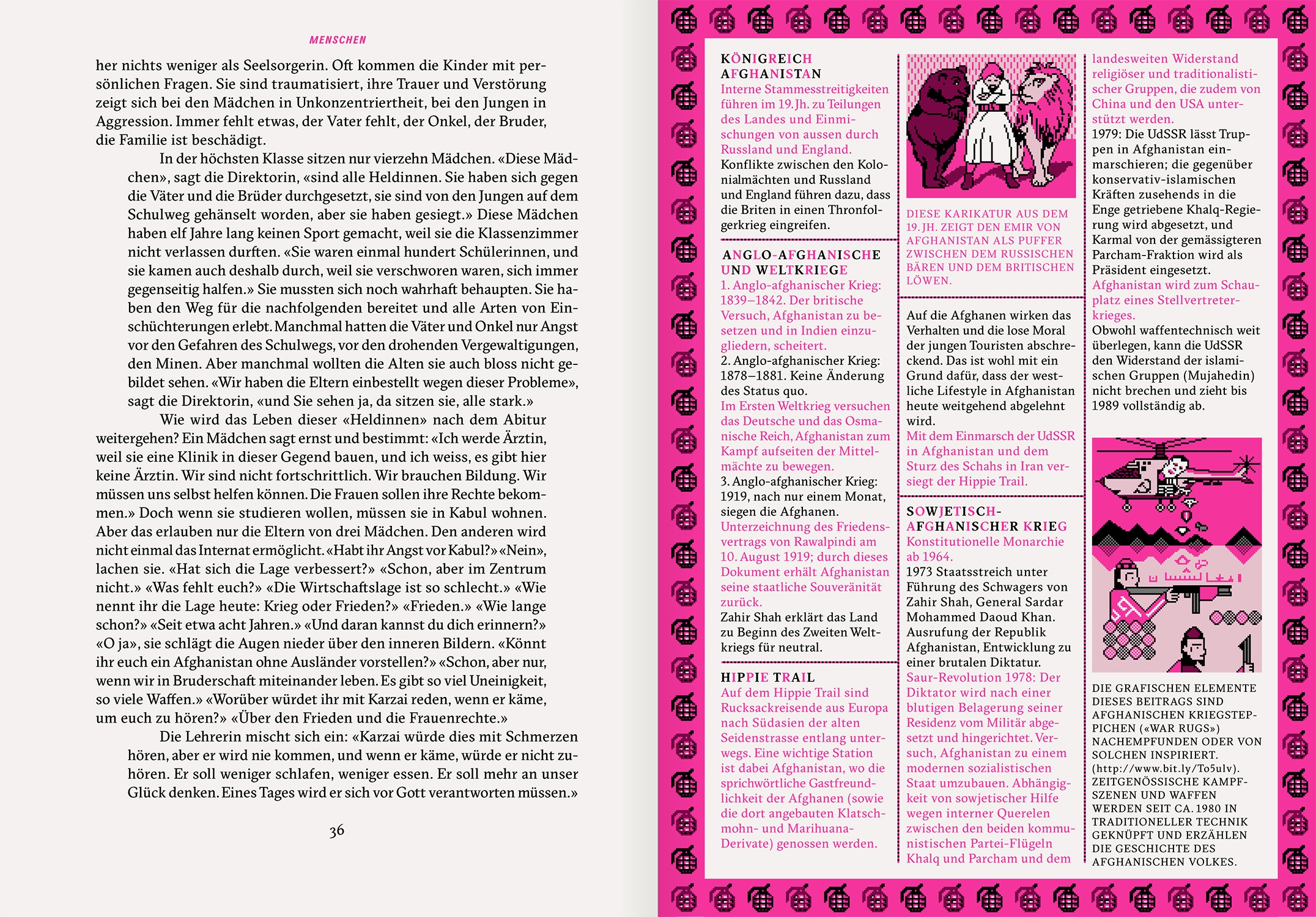 MENSCHEN

her nichts weniger als Seelsorgerin. Oft kommen die Kinder mit persönlichen Fragen. Sie sind traumatisiert, ihre Trauer und Verstörung zeigt sich bei den Mädchen in Unkonzentriertheit, bei den Jungen in Aggression. Immer fehlt etwas, der Vater fehlt, der Onkel, der Bruder, die Familie ist beschädigt.

In der höchsten Klasse sitzen nur vierzehn Mädchen. «Diese Mädchen», sagt die Direktorin, «sind alle Heldinnen. Sie haben sich gegen die Väter und die Brüder durchgesetzt, sie sind von den Jungen auf dem Schulweg gehänselt worden, aber sie haben gesiegt.» Diese Mädchen haben elf Jahre lang keinen Sport gemacht, weil sie die Klassenzimmer nicht verlassen durften. «Sie waren einmal hundert Schülerinnen, und sie kamen auch deshalb durch, weil sie verschworen waren, sich immer gegenseitig halfen.» Sie mussten sich noch wahrhaft behaupten. Sie haben den Weg für die nachfolgenden bereitet und alle Arten von Einschüchterungen erlebt. Manchmal hatten die Väter und Onkel nur Angst vor den Gefahren des Schulwegs, vor den drohenden Vergewaltigungen, den Minen. Aber manchmal wollten die Alten sie auch bloss nicht gebildet sehen. «Wir haben die Eltern einbestellt wegen dieser Probleme», sagt die Direktorin, «und Sie sehen ja, da sitzen sie, alle stark.»

Wie wird das Leben dieser «Heldinnen» nach dem Abitur weitergehen? Ein Mädchen sagt ernst und bestimmt: «Ich werde Ärztin, weil sie eine Klinik in dieser Gegend bauen, und ich weiss, es gibt hier keine Ärztin. Wir sind nicht fortschrittlich. Wir brauchen Bildung. Wir müssen uns selbst helfen können. Die Frauen sollen ihre Rechte bekommen.» Doch wenn sie studieren wollen, müssen sie in Kabul wohnen. Aber das erlauben nur die Eltern von drei Mädchen. Den anderen wird nicht einmal das Internat ermöglicht. «Habt ihr Angst vor Kabul?» «Nein», lachen sie. «Hat sich die Lage verbessert?» «Schon, aber im Zentrum nicht.» «Was fehlt euch?» «Die Wirtschaftslage ist so schlecht.» «Wie nennt ihr die Lage heute: Krieg oder Frieden?» «Frieden.» «Wie lange schon?» «Seit etwa acht Jahren.» «Und daran kannst du dich erinnern?» «O ja», sie schlägt die Augen nieder über den inneren Bildern. «Könnt ihr euch ein Afghanistan ohne Ausländer vorstellen?» «Schon, aber nur, wenn wir in Bruderschaft miteinander leben. Es gibt so viel Uneinigkeit, so viele Waffen.» «Worüber würdet ihr mit Karzai reden, wenn er käme, um euch zu hören?» «Über den Frieden und die Frauenrechte.»

Die Lehrerin mischt sich ein: «Karzai würde dies mit Schmerzen hören, aber er wird nie kommen, und wenn er käme, würde er nicht zuhören. Er soll weniger schlafen, weniger essen. Er soll mehr an unser Glück denken. Eines Tages wird er sich vor Gott verantworten müssen.»

36

KÖNIGREICH AFGHANISTAN
Interne Stammesstreitigkeiten führen im 19. Jh. zu Teilungen des Landes und Einmischungen von aussen durch Russland und England.
Konflikte zwischen den Kolonialmächten und Russland und England führen dazu, dass die Briten in einen Thronfolgerkrieg eingreifen.

ANGLO-AFGHANISCHE UND WELTKRIEGE
1. Anglo-afghanischer Krieg: 1839–1842. Der britische Versuch, Afghanistan zu besetzen und in Indien einzugliedern, scheitert.
2. Anglo-afghanischer Krieg: 1878–1881. Keine Änderung des Status quo.
Im Ersten Weltkrieg versuchen das Deutsche und das Osmanische Reich, Afghanistan zum Kampf aufseiten der Mittelmächte zu bewegen.
3. Anglo-afghanischer Krieg: 1919, nach nur einem Monat, siegen die Afghanen.
Unterzeichnung des Friedensvertrags von Rawalpindi am 10. August 1919; durch dieses Dokument erhält Afghanistan seine staatliche Souveränität zurück.
Zahir Shah erklärt das Land zu Beginn des Zweiten Weltkriegs für neutral.

HIPPIE TRAIL
Auf dem Hippie Trail sind Rucksackreisende aus Europa nach Südasien der alten Seidenstrasse entlang unterwegs. Eine wichtige Station ist dabei Afghanistan, wo die sprichwörtliche Gastfreundlichkeit der Afghanen (sowie die dort angebauten Klatschmohn- und Marihuana-Derivate) genossen werden.

DIESE KARIKATUR AUS DEM 19. JH. ZEIGT DEN EMIR VON AFGHANISTAN ALS PUFFER ZWISCHEN DEM RUSSISCHEN BÄREN UND DEM BRITISCHEN LÖWEN.

Auf die Afghanen wirken das Verhalten und die lose Moral der jungen Touristen abschreckend. Das ist wohl mit ein Grund dafür, dass der westliche Lifestyle in Afghanistan heute weitgehend abgelehnt wird.
Mit dem Einmarsch der UdSSR in Afghanistan und dem Sturz des Schahs in Iran versiegt der Hippie Trail.

SOWJETISCH-AFGHANISCHER KRIEG
Konstitutionelle Monarchie ab 1964.
1973 Staatsstreich unter Führung des Schwagers von Zahir Shah, General Sardar Mohammed Daoud Khan. Ausrufung der Republik Afghanistan, Entwicklung zu einer brutalen Diktatur.
Saur-Revolution 1978: Der Diktator wird nach einer blutigen Belagerung seiner Residenz vom Militär abgesetzt und hingerichtet. Versuch, Afghanistan zu einem modernen sozialistischen Staat umzubauen. Abhängigkeit von sowjetischer Hilfe wegen interner Querelen zwischen den beiden kommunistischen Partei-Flügeln Khalq und Parcham und dem landesweiten Widerstand religiöser und traditionalistischer Gruppen, die zudem von China und den USA unterstützt werden.
1979: Die UdSSR lässt Truppen in Afghanistan einmarschieren; die gegenüber konservativ-islamischen Kräften zusehends in die Enge getriebene Khalq-Regierung wird abgesetzt, und Karmal von der gemässigteren Parcham-Fraktion wird als Präsident eingesetzt.
Afghanistan wird zum Schauplatz eines Stellvertreterkrieges.
Obwohl waffentechnisch weit überlegen, kann die UdSSR den Widerstand der islamischen Gruppen (Mujahedin) nicht brechen und zieht bis 1989 vollständig ab.

DIE GRAFISCHEN ELEMENTE DIESES BEITRAGS SIND AFGHANISCHEN KRIEGSTEPPICHEN («WAR RUGS») NACHEMPFUNDEN ODER VON SOLCHEN INSPIRIERT. (http://www.bit.ly/To5ulv). ZEITGENÖSSISCHE KAMPFSZENEN UND WAFFEN WERDEN SEIT CA. 1980 IN TRADITIONELLER TECHNIK GEKNÜPFT UND ERZÄHLEN DIE GESCHICHTE DES AFGHANISCHEN VOLKES.